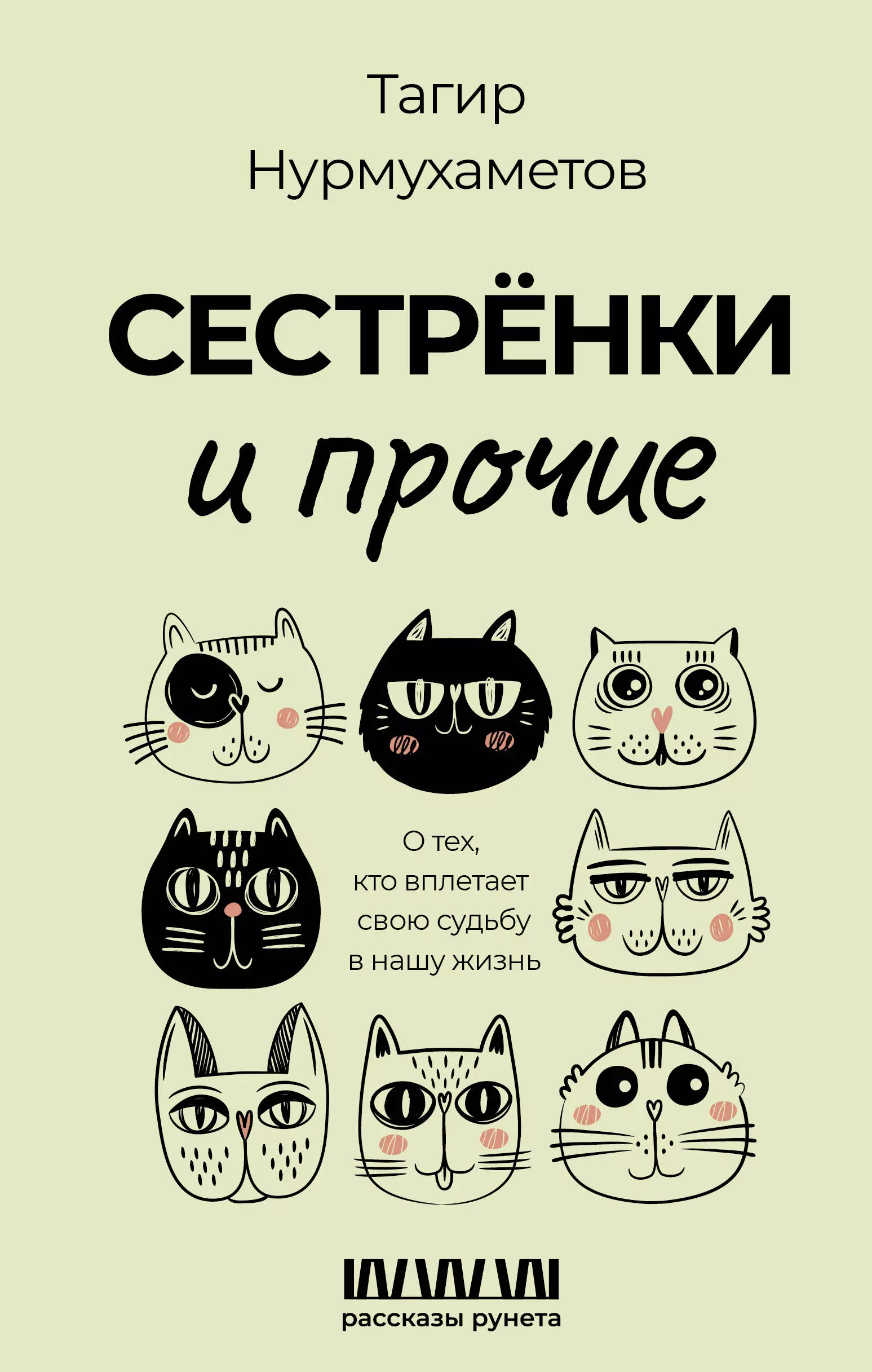 Тагир Нурмухаметов

СЕСТРЁНКИ
и прочие

О тех, кто вплетает свою судьбу в нашу жизнь

рассказы рунета